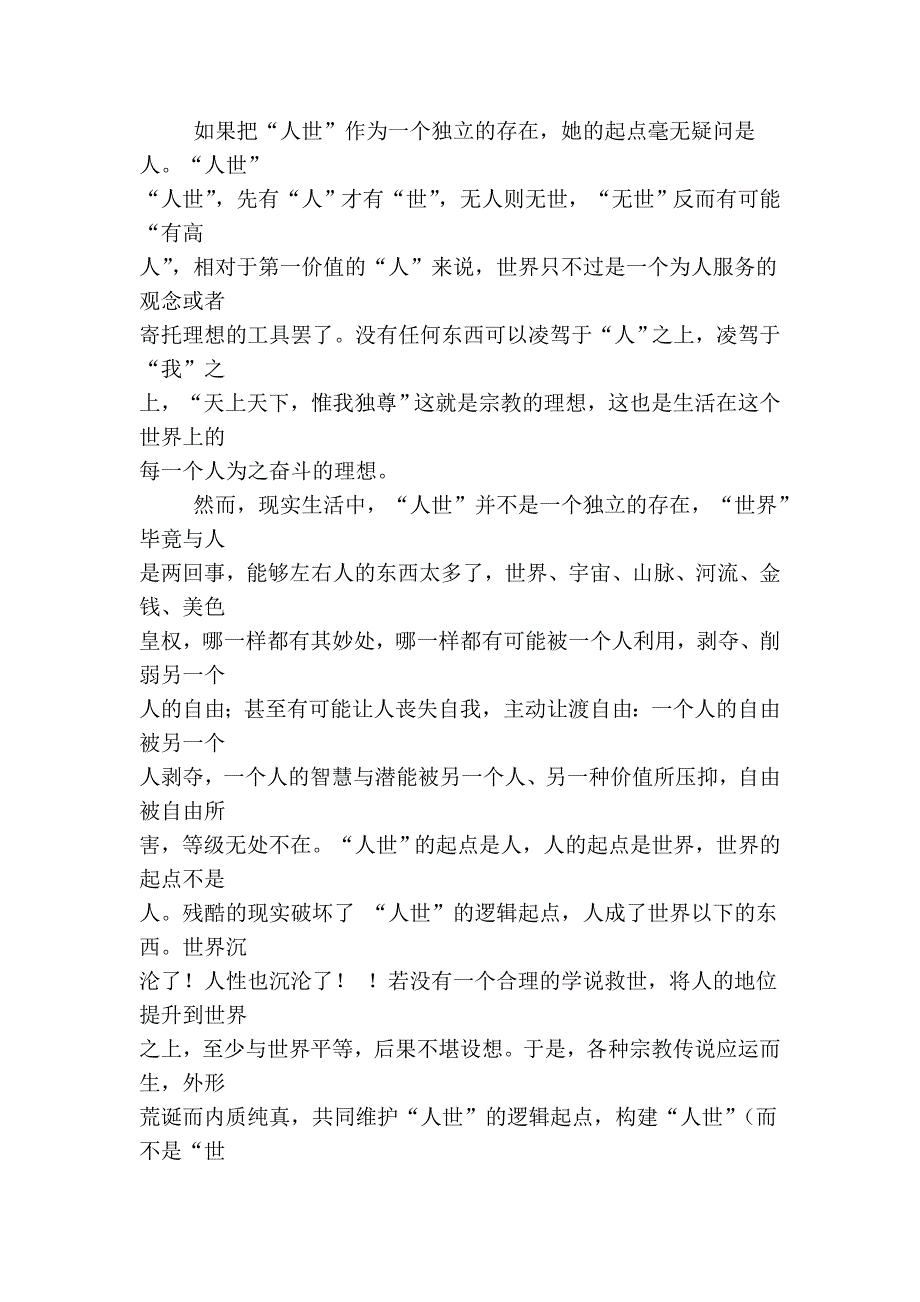 如果把“人世”作为一个独立的存在，她的起点毫无疑问是人。“人世”“人世”，先有“人”才有“世”，无人则无世，“无世”反而有可能“有高人”，相对于第一价值的“人”来说，世界只不过是一个为人服务的观念或者寄托理想的工具罢了。没有任何东西可以凌驾于“人”之上，凌驾于“我”之上，“天上天下，惟我独尊”这就是宗教的理想，这也是生活在这个世界上的每一个人为之奋斗的理想。

然而，现实生活中，“人世”并不是一个独立的存在，“世界”毕竟与人是两回事，能够左右人的东西太多了，世界、宇宙、山脉、河流、金钱、美色皇权，哪一样都有其妙处，哪一样都有可能被一个人利用，剥夺、削弱另一个人的自由；甚至有可能让人丧失自我，主动让渡自由：一个人的自由被另一个人剥夺，一个人的智慧与潜能被另一个人、另一种价值所压抑，自由被自由所害，等级无处不在。“人世”的起点是人，人的起点是世界，世界的起点不是人。残酷的现实破坏了 “人世”的逻辑起点，人成了世界以下的东西。世界沉沦了！人性也沉沦了！ ！若没有一个合理的学说救世，将人的地位提升到世界之上，至少与世界平等，后果不堪设想。于是，各种宗教传说应运而生，外形荒诞而内质纯真，共同维护“人世”的逻辑起点，构建“人世”（而不是“世